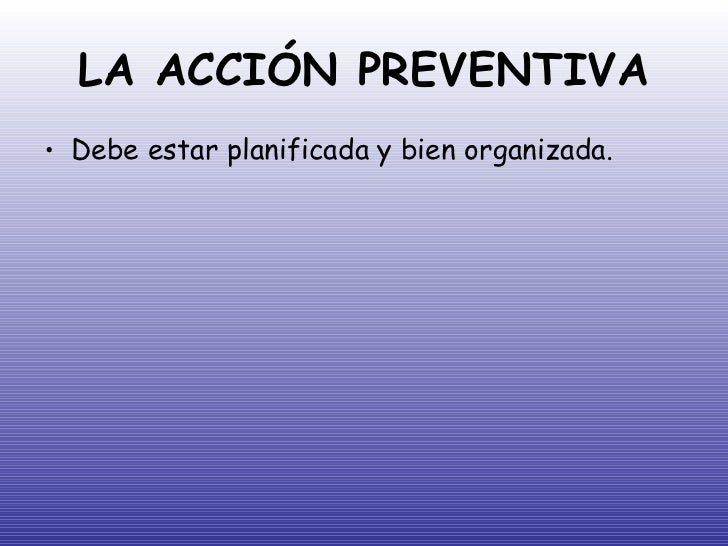 LA ACCIÓN PREVENTIVA

• Debe estar planificada y bien organizada.